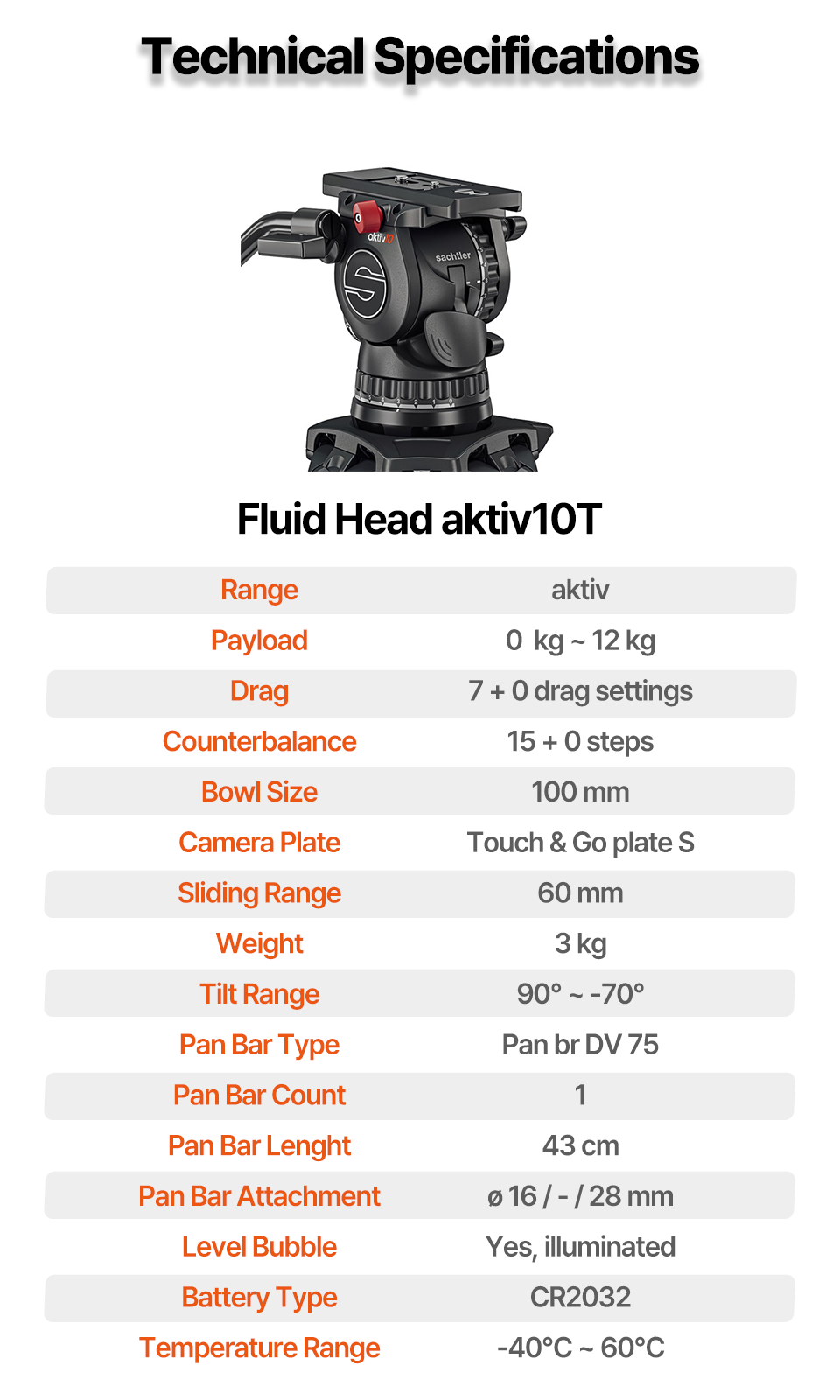 Technical Specifications

aktiv10

sachtler

Fluid Head aktiv10T

| Range | aktiv |
|---|---|
| Payload | 0 kg ~ 12 kg |
| Drag | 7 + 0 drag settings |
| Counterbalance | 15 + 0 steps |
| Bowl Size | 100 mm |
| Camera Plate | Touch & Go plate S |
| Sliding Range | 60 mm |
| Weight | 3 kg |
| Tilt Range | 90° ~ -70° |
| Pan Bar Type | Pan br DV 75 |
| Pan Bar Count | 1 |
| Pan Bar Lenght | 43 cm |
| Pan Bar Attachment | ø 16 / - / 28 mm |
| Level Bubble | Yes, illuminated |
| Battery Type | CR2032 |
| Temperature Range | -40°C ~ 60°C |